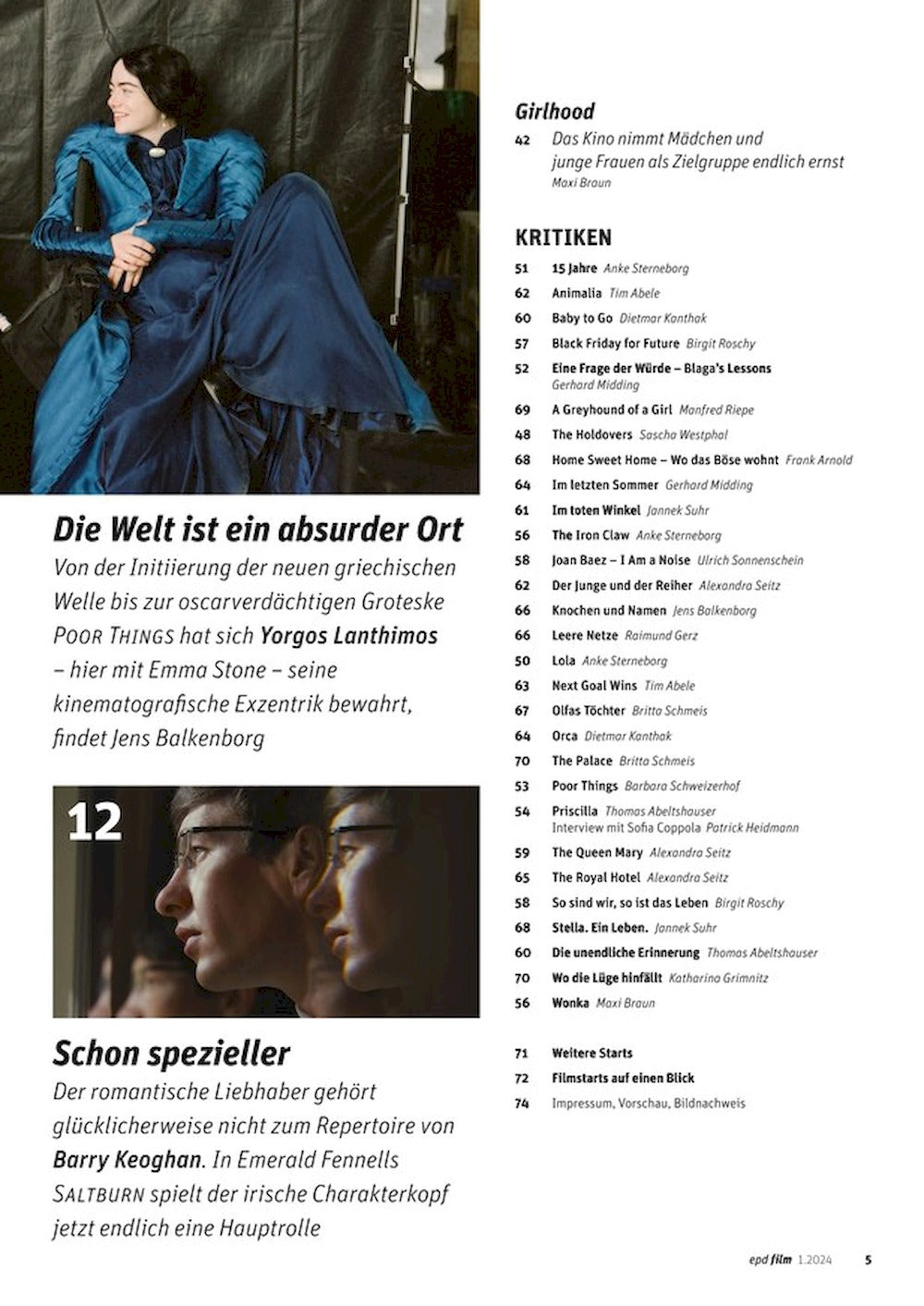 Die Welt ist ein absurder Ort
Von der Initiierung der neuen griechischen Welle bis zur oscarverdächtigen Groteske POOR THINGS hat sich Yorgos Lanthimos – hier mit Emma Stone – seine kinematografische Exzentrik bewahrt, findet Jens Balkenborg

12

Schon spezieller
Der romantische Liebhaber gehört glücklicherweise nicht zum Repertoire von Barry Keoghan. In Emerald Fennells SALTBURN spielt der irische Charakterkopf jetzt endlich eine Hauptrolle

Girlhood
42 Das Kino nimmt Mädchen und junge Frauen als Zielgruppe endlich ernst
Maxi Braun

KRITIKEN
51 15 Jahre Anke Sterneborg
62 Animalia Tim Abele
60 Baby to Go Dietmar Kanthak
57 Black Friday for Future Birgit Roschy
52 Eine Frage der Würde – Blaga's Lessons Gerhard Midding
69 A Greyhound of a Girl Manfred Riepe
48 The Holdovers Sascha Westphal
68 Home Sweet Home – Wo das Böse wohnt Frank Arnold
64 Im letzten Sommer Gerhard Midding
61 Im toten Winkel Jannek Suhr
56 The Iron Claw Anke Sterneborg
58 Joan Baez – I Am a Noise Ulrich Sonnenschein
62 Der Junge und der Reiher Alexandra Seitz
66 Knochen und Namen Jens Balkenborg
66 Leere Netze Raimund Gerz
50 Lola Anke Sterneborg
63 Next Goal Wins Tim Abele
67 Olfas Töchter Britta Schmeis
64 Orca Dietmar Kanthak
70 The Palace Britta Schmeis
53 Poor Things Barbara Schweizerhof
54 Priscilla Thomas Abeltshauser
Interview mit Sofia Coppola Patrick Heidmann
59 The Queen Mary Alexandra Seitz
65 The Royal Hotel Alexandra Seitz
58 So sind wir, so ist das Leben Birgit Roschy
68 Stella. Ein Leben. Jannek Suhr
60 Die unendliche Erinnerung Thomas Abeltshauser
70 Wo die Lüge hinfällt Katharina Grimnitz
56 Wonka Maxi Braun

71 Weitere Starts
72 Filmstarts auf einen Blick
74 Impressum, Vorschau, Bildnachweis

epd film 1.2024 5